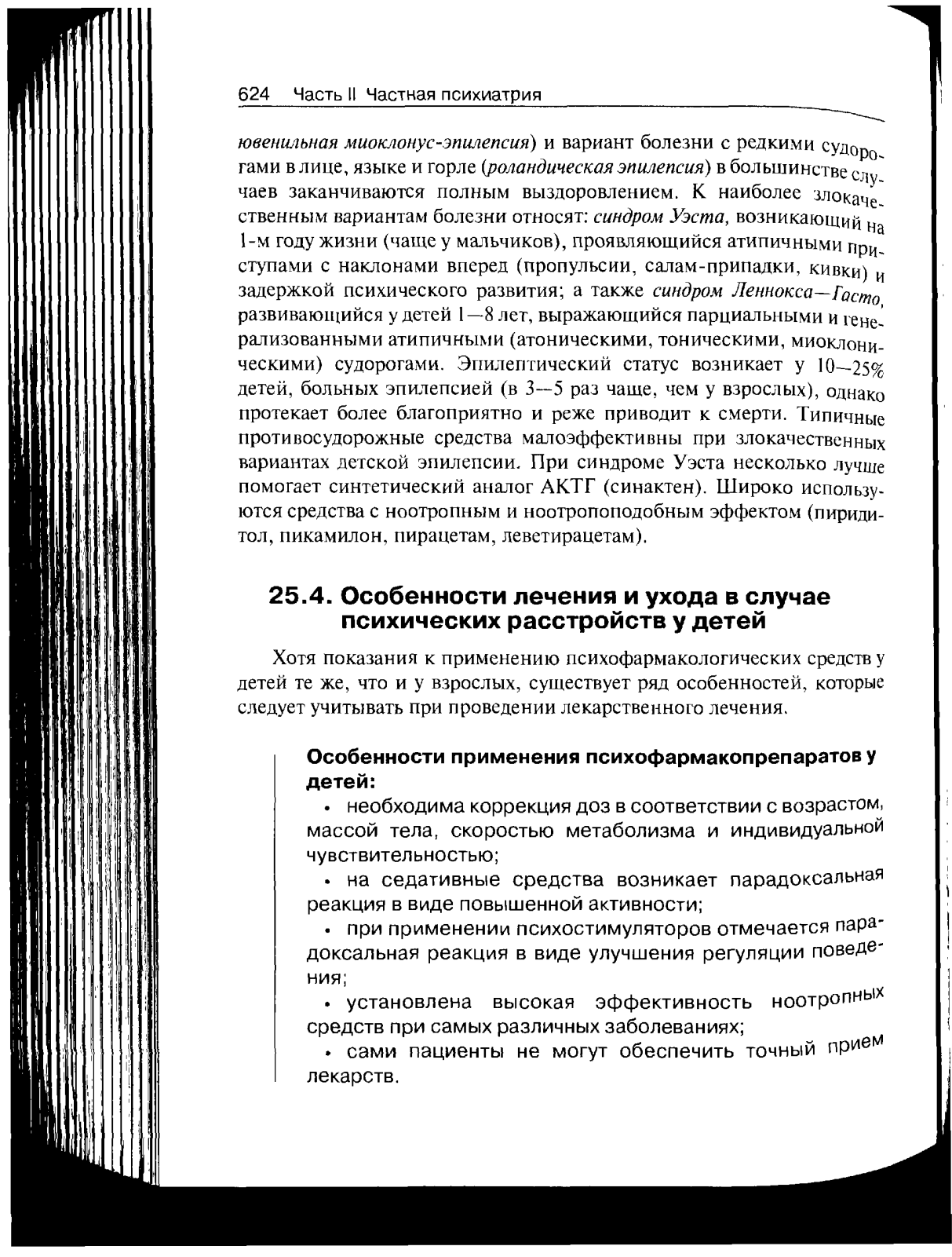 624 Часть II Частная психиатрия

ювенильная миоклонус-эпилепсия) и вариант болезни с редкими судорогами в лице, языке и горле (роландическая эпилепсия) в большинстве случаев заканчиваются полным выздоровлением. К наиболее злокачественным вариантам болезни относят: синдром Уэста, возникающий на 1-м году жизни (чаще у мальчиков), проявляющийся атипичными приступами с наклонами вперед (пропульсии, салам-припадки, кивки) и задержкой психического развития; а также синдром Леннокса—Гасто, развивающийся у детей 1—8 лет, выражающийся парциальными и генерализованными атипичными (атоническими, тоническими, миоклоническими) судорогами. Эпилептический статус возникает у 10—25% детей, больных эпилепсией (в 3—5 раз чаще, чем у взрослых), однако протекает более благоприятно и реже приводит к смерти. Типичные противосудорожные средства малоэффективны при злокачественных вариантах детской эпилепсии. При синдроме Уэста несколько лучше помогает синтетический аналог АКТГ (синактен). Широко используются средства с ноотропным и ноотропоподобным эффектом (пиридитол, пикамилон, пирацетам, леветирацетам).

25.4. Особенности лечения и ухода в случае психических расстройств у детей

Хотя показания к применению психофармакологических средств у детей те же, что и у взрослых, существует ряд особенностей, которые следует учитывать при проведении лекарственного лечения.

Особенности применения психофармакопрепаратов у детей:

• необходима коррекция доз в соответствии с возрастом, массой тела, скоростью метаболизма и индивидуальной чувствительностью;

• на седативные средства возникает парадоксальная реакция в виде повышенной активности;

• при применении психостимуляторов отмечается парадоксальная реакция в виде улучшения регуляции поведения;

• установлена высокая эффективность ноотропных средств при самых различных заболеваниях;

• сами пациенты не могут обеспечить точный прием лекарств.